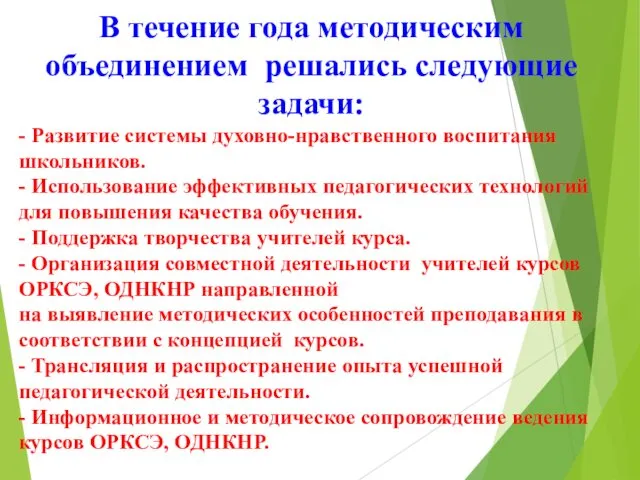 В течение года методическим объединением решались следующие задачи:

- Развитие системы духовно-нравственного воспитания школьников.
- Использование эффективных педагогических технологий для повышения качества обучения.
- Поддержка творчества учителей курса.
- Организация совместной деятельности учителей курсов ОРКСЭ, ОДНКНР направленной
на выявление методических особенностей преподавания в соответствии с концепцией курсов.
- Трансляция и распространение опыта успешной педагогической деятельности.
- Информационное и методическое сопровождение ведения курсов ОРКСЭ, ОДНКНР.